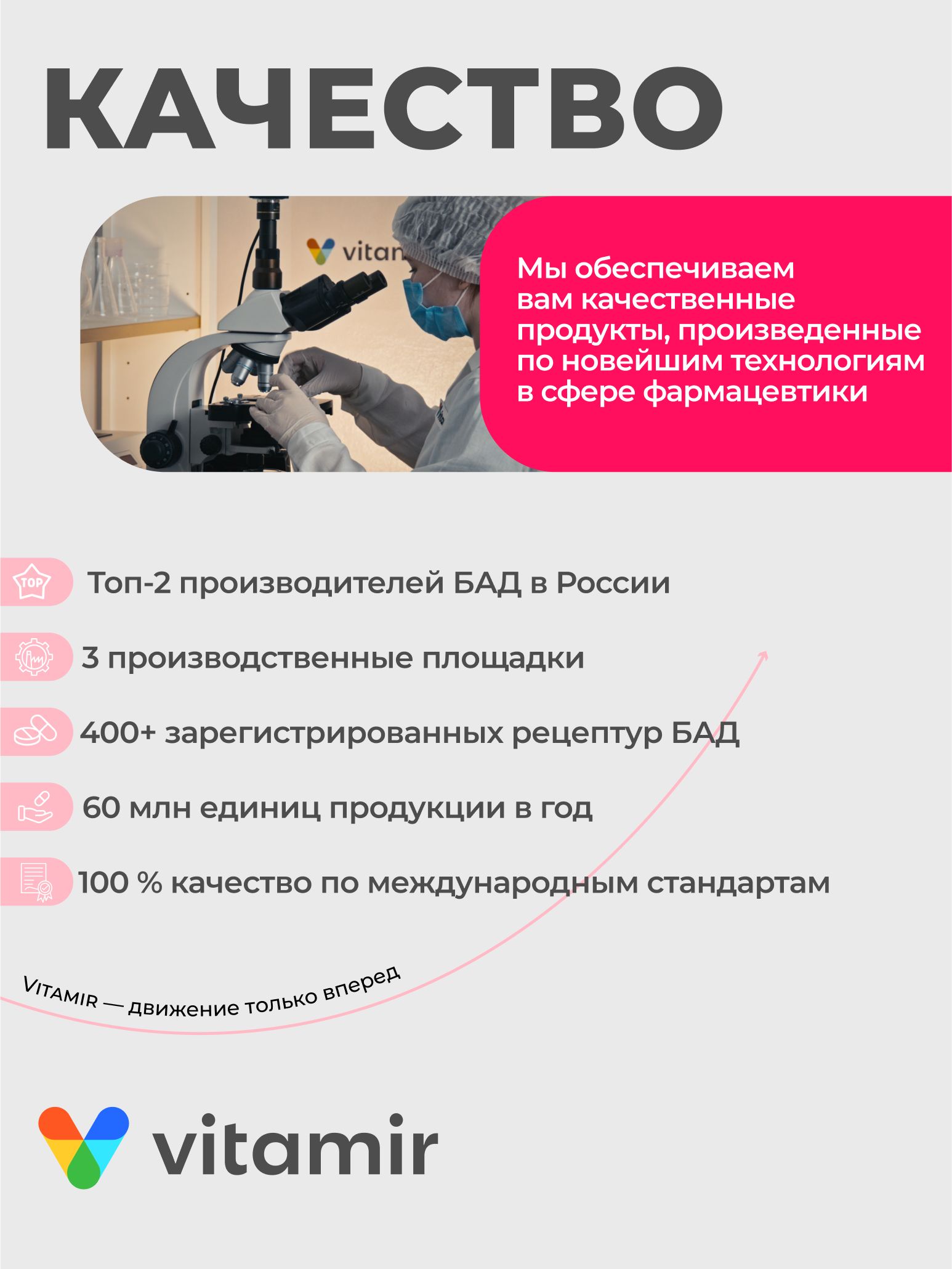 КАЧЕСТВО

vitan

Мы обеспечиваем вам качественные продукты, произведенные по новейшим технологиям в сфере фармацевтики

TOP

Топ-2 производителей БАД в России

3 производственные площадки

400+ зарегистрированных рецептур БАД

60 млн единиц продукции в год

100 % качество по международным стандартам

VITAMIR — движение только вперед

vitamir